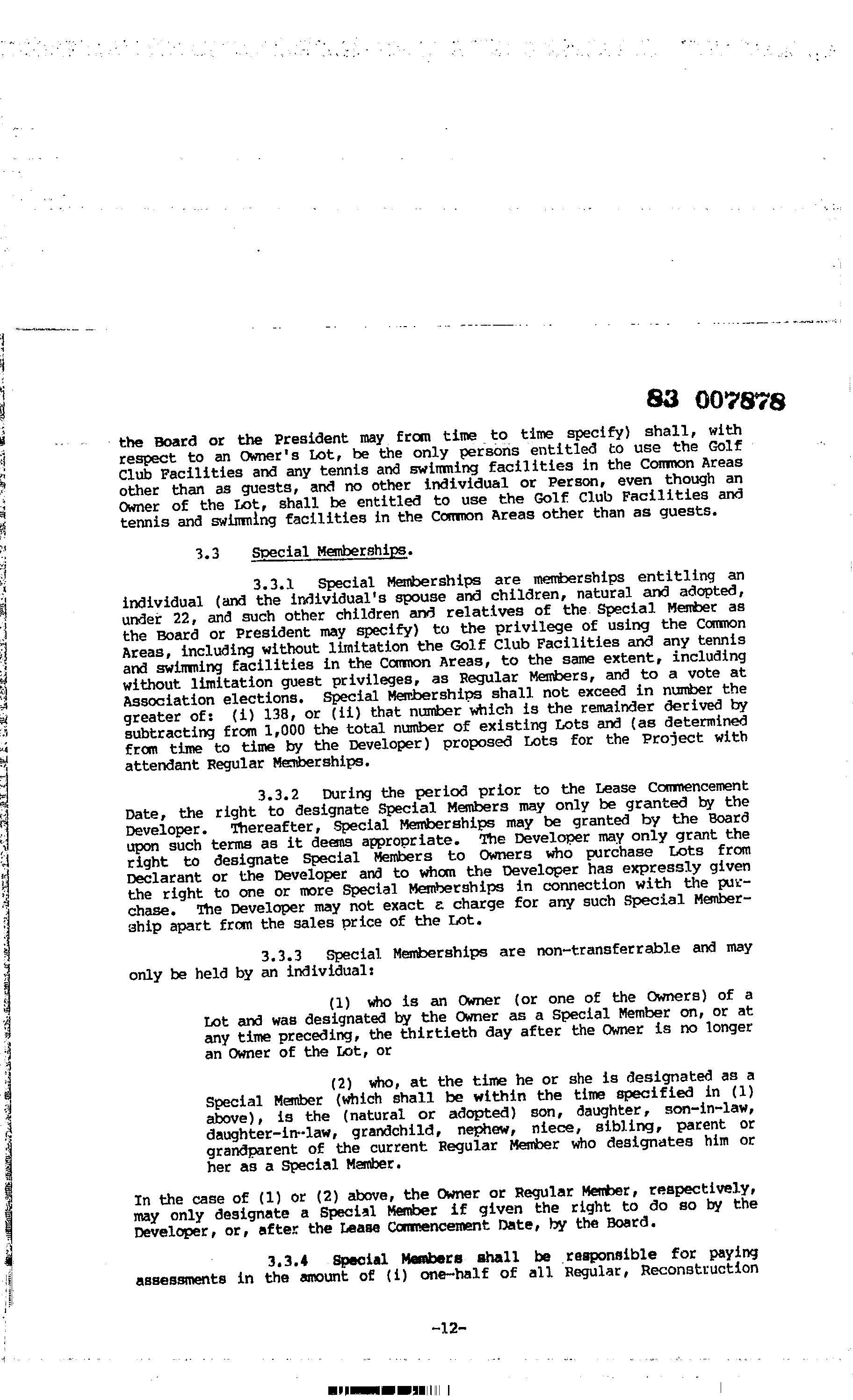 83 007878

the Board or the President may from time to time specify) shall, with respect to an Owner's Lot, be the only persons entitled to use the Golf Club Facilities and any tennis and swimming facilities in the Common Areas other than as guests, and no other individual or Person, even though an Owner of the Lot, shall be entitled to use the Golf Club Facilities and tennis and swimming facilities in the Common Areas other than as guests.

3.3 Special Memberships.

3.3.1 Special Memberships are memberships entitling an individual (and the individual's spouse and children, natural and adopted, under 22, and such other children and relatives of the Special Member as the Board or President may specify) to the privilege of using the Common Areas, including without limitation the Golf Club Facilities and any tennis and swimming facilities in the Common Areas, to the same extent, including without limitation guest privileges, as Regular Members, and to a vote at Association elections. Special Memberships shall not exceed in number the greater of: (i) 138, or (ii) that number which is the remainder derived by subtracting from 1,000 the total number of existing Lots and (as determined from time to time by the Developer) proposed Lots for the Project with attendant Regular Memberships.

3.3.2 During the period prior to the Lease Commencement Date, the right to designate Special Members may only be granted by the Developer. Thereafter, Special Memberships may be granted by the Board upon such terms as it deems appropriate. The Developer may only grant the right to designate Special Members to Owners who purchase Lots from Declarant or the Developer and to whom the Developer has expressly given the right to one or more Special Memberships in connection with the purchase. The Developer may not exact a charge for any such Special Membership apart from the sales price of the Lot.

3.3.3 Special Memberships are non-transferrable and may only be held by an individual:

(1) who is an Owner (or one of the Owners) of a Lot and was designated by the Owner as a Special Member on, or at any time preceding, the thirtieth day after the Owner is no longer an Owner of the Lot, or

(2) who, at the time he or she is designated as a Special Member (which shall be within the time specified in (1) above), is the (natural or adopted) son, daughter, son-in-law, daughter-in-law, grandchild, nephew, niece, sibling, parent or grandparent of the current Regular Member who designates him or her as a Special Member.

In the case of (1) or (2) above, the Owner or Regular Member, respectively, may only designate a Special Member if given the right to do so by the Developer, or, after the Lease Commencement Date, by the Board.

3.3.4 Special Members shall be responsible for paying assessments in the amount of (i) one-half of all Regular, Reconstruction

-12-